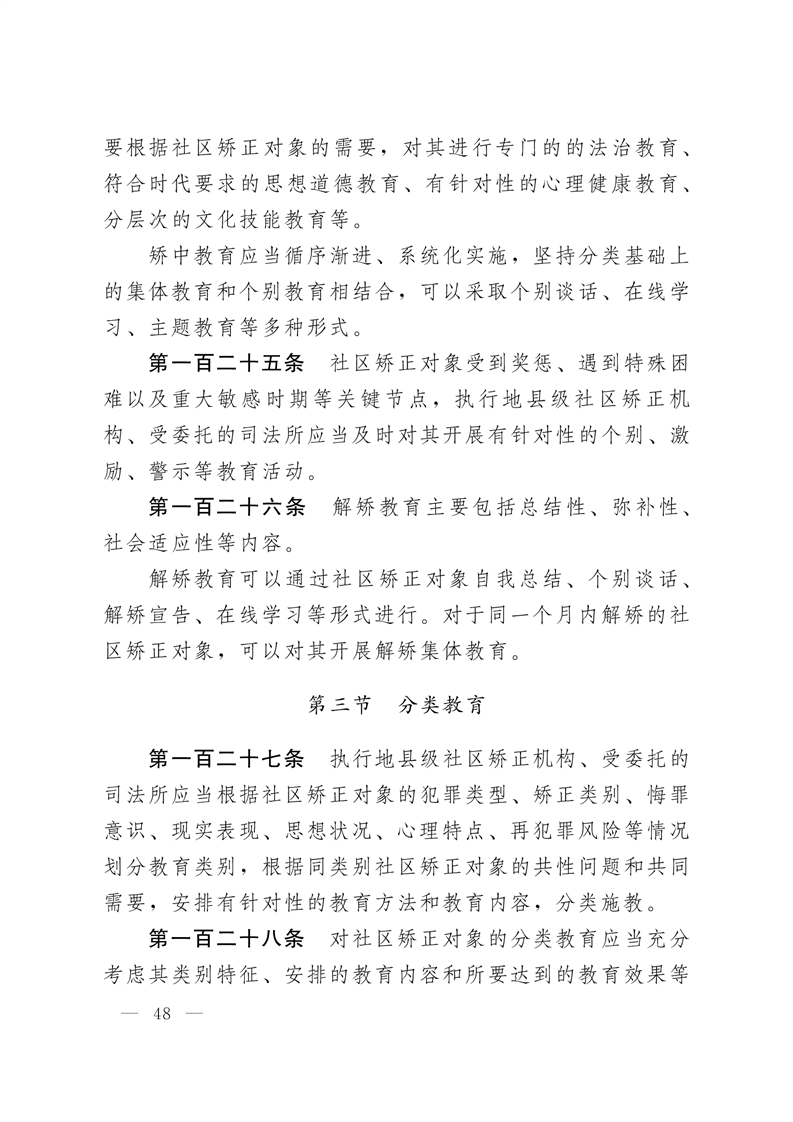 要根据社区矫正对象的需要，对其进行专门的的法治教育、符合时代要求的思想道德教育、有针对性的心理健康教育、分层次的文化技能教育等。

矫中教育应当循序渐进、系统化实施，坚持分类基础上的集体教育和个别教育相结合，可以采取个别谈话、在线学习、主题教育等多种形式。

第一百二十五条　社区矫正对象受到奖惩、遇到特殊困难以及重大敏感时期等关键节点，执行地县级社区矫正机构、受委托的司法所应当及时对其开展有针对性的个别、激励、警示等教育活动。

第一百二十六条　解矫教育主要包括总结性、弥补性、社会适应性等内容。

解矫教育可以通过社区矫正对象自我总结、个别谈话、解矫宣告、在线学习等形式进行。对于同一个月内解矫的社区矫正对象，可以对其开展解矫集体教育。

第三节　分类教育

第一百二十七条　执行地县级社区矫正机构、受委托的司法所应当根据社区矫正对象的犯罪类型、矫正类别、悔罪意识、现实表现、思想状况、心理特点、再犯罪风险等情况划分教育类别，根据同类别社区矫正对象的共性问题和共同需要，安排有针对性的教育方法和教育内容，分类施教。

第一百二十八条　对社区矫正对象的分类教育应当充分考虑其类别特征、安排的教育内容和所要达到的教育效果等

— 48 —